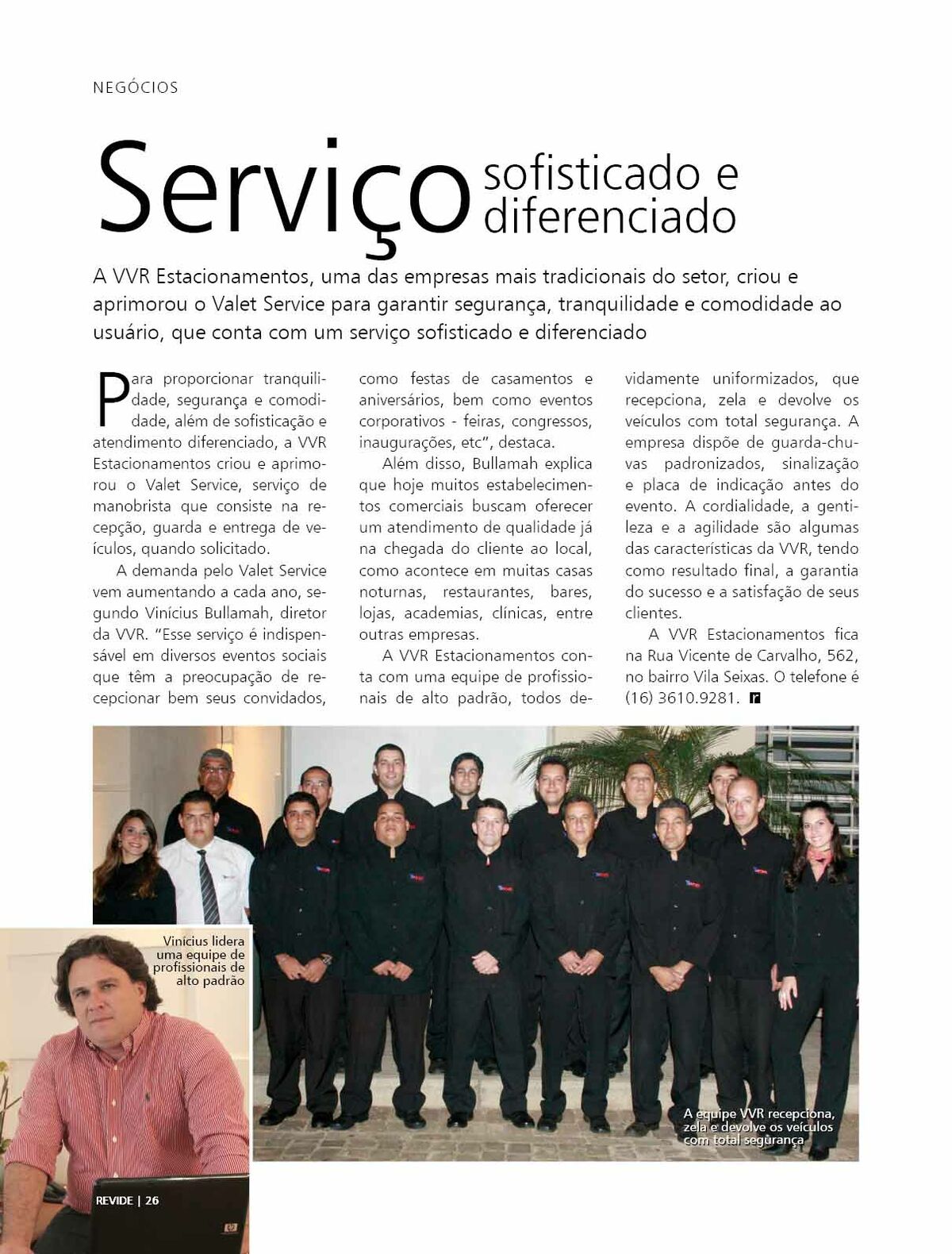 NEGÓCIOS

Serviço sofisticado e diferenciado

A VVR Estacionamentos, uma das empresas mais tradicionais do setor, criou e aprimorou o Valet Service para garantir segurança, tranquilidade e comodidade ao usuário, que conta com um serviço sofisticado e diferenciado

Para proporcionar tranquilidade, segurança e comodidade, além de sofisticação e atendimento diferenciado, a VVR Estacionamentos criou e aprimorou o Valet Service, serviço de manobrista que consiste na recepção, guarda e entrega de veículos, quando solicitado.

A demanda pelo Valet Service vem aumentando a cada ano, segundo Vinícius Bullamah, diretor da VVR. "Esse serviço é indispensável em diversos eventos sociais que têm a preocupação de recepcionar bem seus convidados, como festas de casamentos e aniversários, bem como eventos corporativos - feiras, congressos, inaugurações, etc", destaca.

Além disso, Bullamah explica que hoje muitos estabelecimentos comerciais buscam oferecer um atendimento de qualidade já na chegada do cliente ao local, como acontece em muitas casas noturnas, restaurantes, bares, lojas, academias, clínicas, entre outras empresas.

A VVR Estacionamentos conta com uma equipe de profissionais de alto padrão, todos devidamente uniformizados, que recepciona, zela e devolve os veículos com total segurança. A empresa dispõe de guarda-chuvas padronizados, sinalização e placa de indicação antes do evento. A cordialidade, a gentileza e a agilidade são algumas das características da VVR, tendo como resultado final, a garantia do sucesso e a satisfação de seus clientes.

A VVR Estacionamentos fica na Rua Vicente de Carvalho, 562, no bairro Vila Seixas. O telefone é (16) 3610.9281.

Vinícius lidera uma equipe de profissionais de alto padrão

A equipe VVR recepciona, zela e devolve os veículos com total segurança

REVIDE | 26